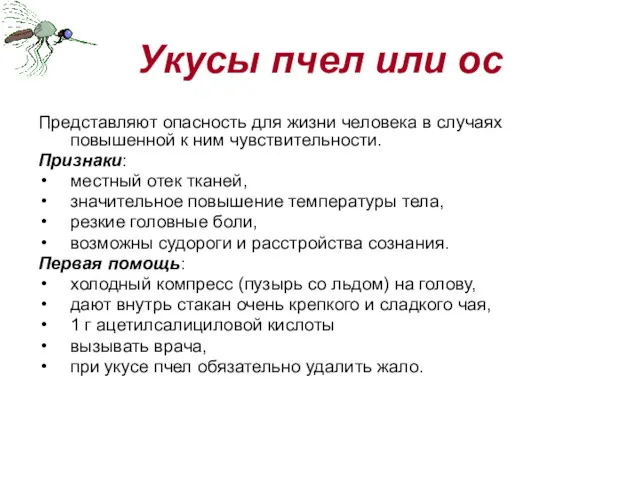 Укусы пчел или ос

Представляют опасность для жизни человека в случаях повышенной к ним чувствительности.

Признаки:
• местный отек тканей,
• значительное повышение температуры тела,
• резкие головные боли,
• возможны судороги и расстройства сознания.

Первая помощь:
• холодный компресс (пузырь со льдом) на голову,
• дают внутрь стакан очень крепкого и сладкого чая,
• 1 г ацетилсалициловой кислоты
• вызывать врача,
• при укусе пчел обязательно удалить жало.